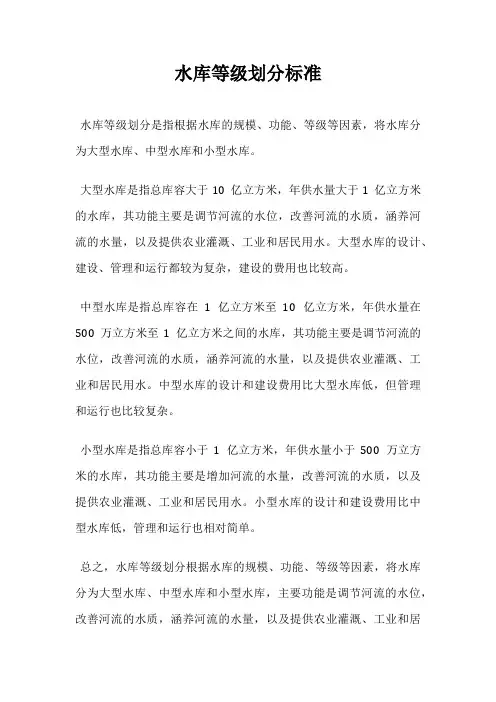 水库等级划分标准

水库等级划分是指根据水库的规模、功能、等级等因素，将水库分为大型水库、中型水库和小型水库。

大型水库是指总库容大于 10 亿立方米，年供水量大于 1 亿立方米的水库，其功能主要是调节河流的水位，改善河流的水质，涵养河流的水量，以及提供农业灌溉、工业和居民用水。大型水库的设计、建设、管理和运行都较为复杂，建设的费用也比较高。

中型水库是指总库容在 1 亿立方米至 10 亿立方米，年供水量在 500 万立方米至 1 亿立方米之间的水库，其功能主要是调节河流的水位，改善河流的水质，涵养河流的水量，以及提供农业灌溉、工业和居民用水。中型水库的设计和建设费用比大型水库低，但管理和运行也比较复杂。

小型水库是指总库容小于 1 亿立方米，年供水量小于 500 万立方米的水库，其功能主要是增加河流的水量，改善河流的水质，以及提供农业灌溉、工业和居民用水。小型水库的设计和建设费用比中型水库低，管理和运行也相对简单。

总之，水库等级划分根据水库的规模、功能、等级等因素，将水库分为大型水库、中型水库和小型水库，主要功能是调节河流的水位，改善河流的水质，涵养河流的水量，以及提供农业灌溉、工业和居